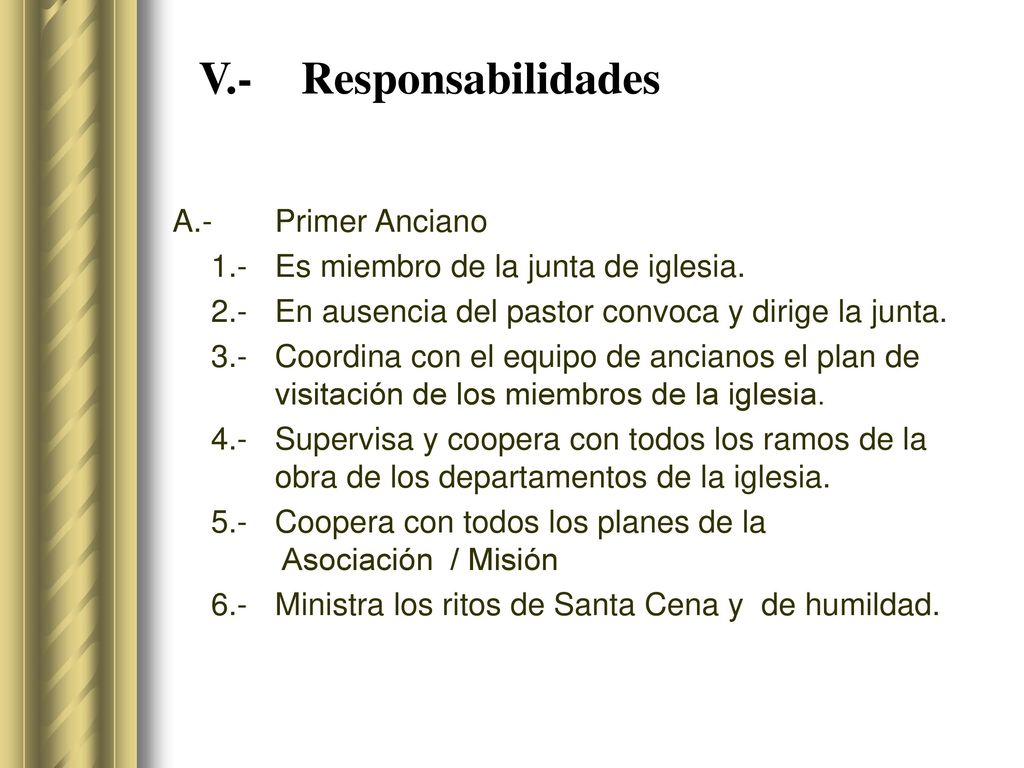 V.- Responsabilidades

A.- Primer Anciano

1.- Es miembro de la junta de iglesia.

2.- En ausencia del pastor convoca y dirige la junta.

3.- Coordina con el equipo de ancianos el plan de visitación de los miembros de la iglesia.

4.- Supervisa y coopera con todos los ramos de la obra de los departamentos de la iglesia.

5.- Coopera con todos los planes de la Asociación / Misión

6.- Ministra los ritos de Santa Cena y de humildad.